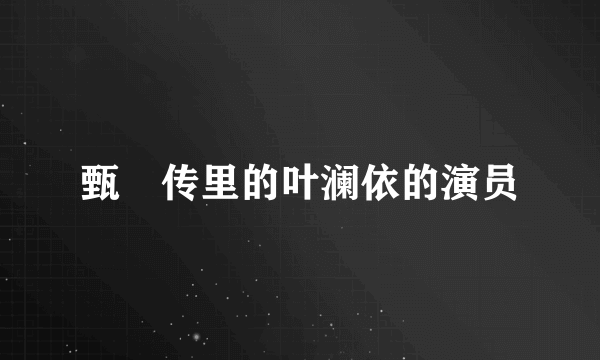 甄 传里的叶澜依的演员